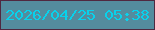 2026/04/25 05:38